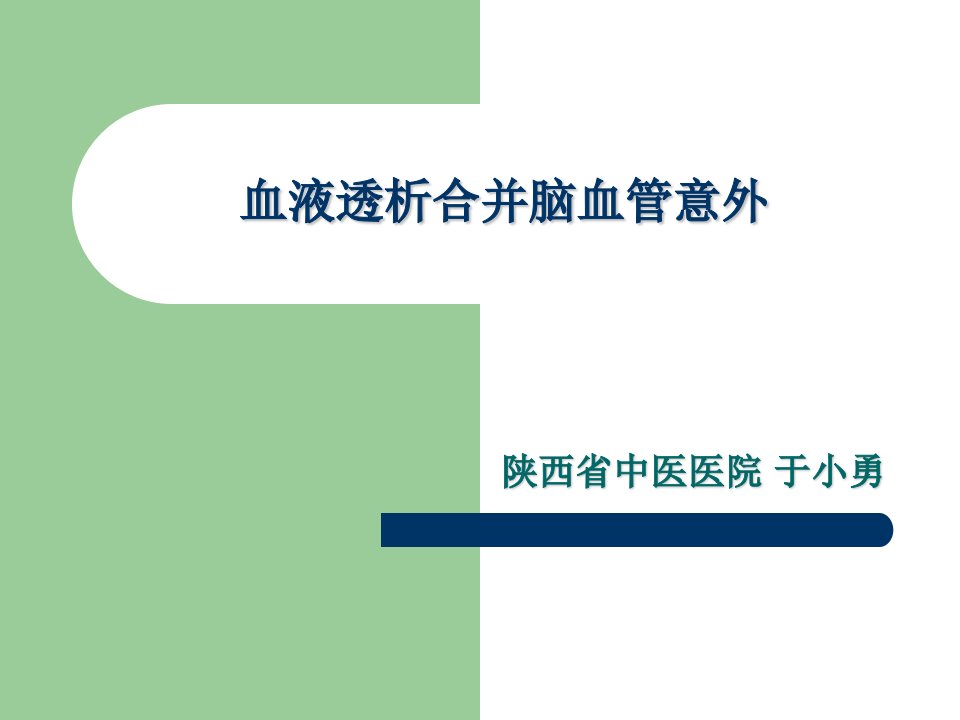 血液透析合并脑血管意外

陕西省中医医院 于小勇